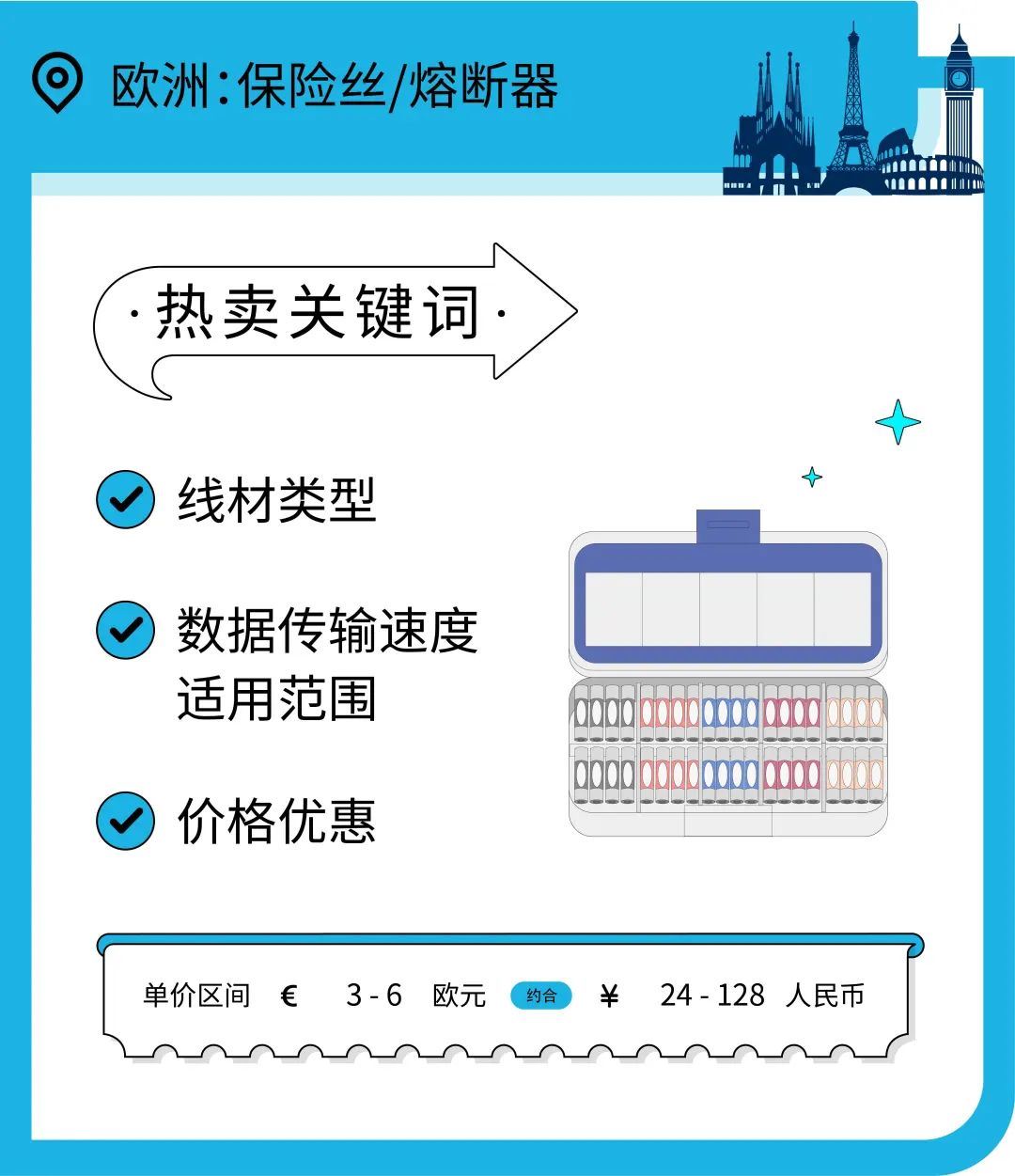 欧洲:保险丝/熔断器

·热卖关键词·

线材类型

数据传输速度
适用范围

价格优惠

单价区间 € 3 - 6 欧元 约合 ¥ 24 - 128 人民币